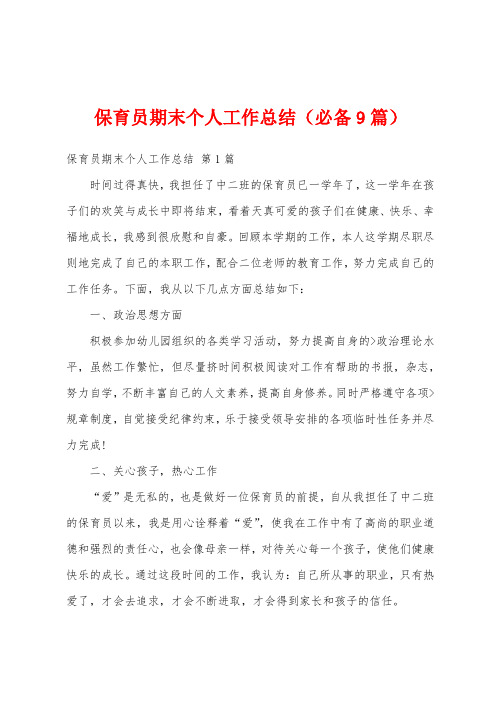 保育员期末个人工作总结（必备9篇）

保育员期末个人工作总结 第1篇

时间过得真快，我担任了中二班的保育员已一学年了，这一学年在孩子们的欢笑与成长中即将结束，看着天真可爱的孩子们在健康、快乐、幸福地成长，我感到很欣慰和自豪。回顾本学期的工作，本人这学期尽职尽则地完成了自己的本职工作，配合二位老师的教育工作，努力完成自己的工作任务。下面，我从以下几点方面总结如下：

一、政治思想方面

积极参加幼儿园组织的各类学习活动，努力提高自身的>政治理论水平，虽然工作繁忙，但尽量挤时间积极阅读对工作有帮助的书报，杂志，努力自学，不断丰富自己的人文素养，提高自身修养。同时严格遵守各项>规章制度，自觉接受纪律约束，乐于接受领导安排的各项临时性任务并尽力完成！

二、关心孩子，热心工作

“爱”是无私的，也是做好一位保育员的前提，自从我担任了中二班的保育员以来，我是用心诠释着“爱”，使我在工作中有了高尚的职业道德和强烈的责任心，也会像母亲一样，对待关心每一个孩子，使他们健康快乐的成长。通过这段时间的工作，我认为：自己所从事的职业，只有热爱了，才会去追求，才会不断进取，才会得到家长和孩子的信任。